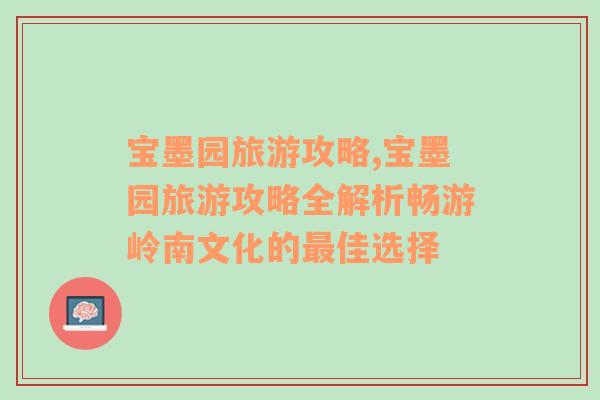 宝墨园旅游攻略,宝墨园旅游攻略全解析畅游岭南文化的最佳选择